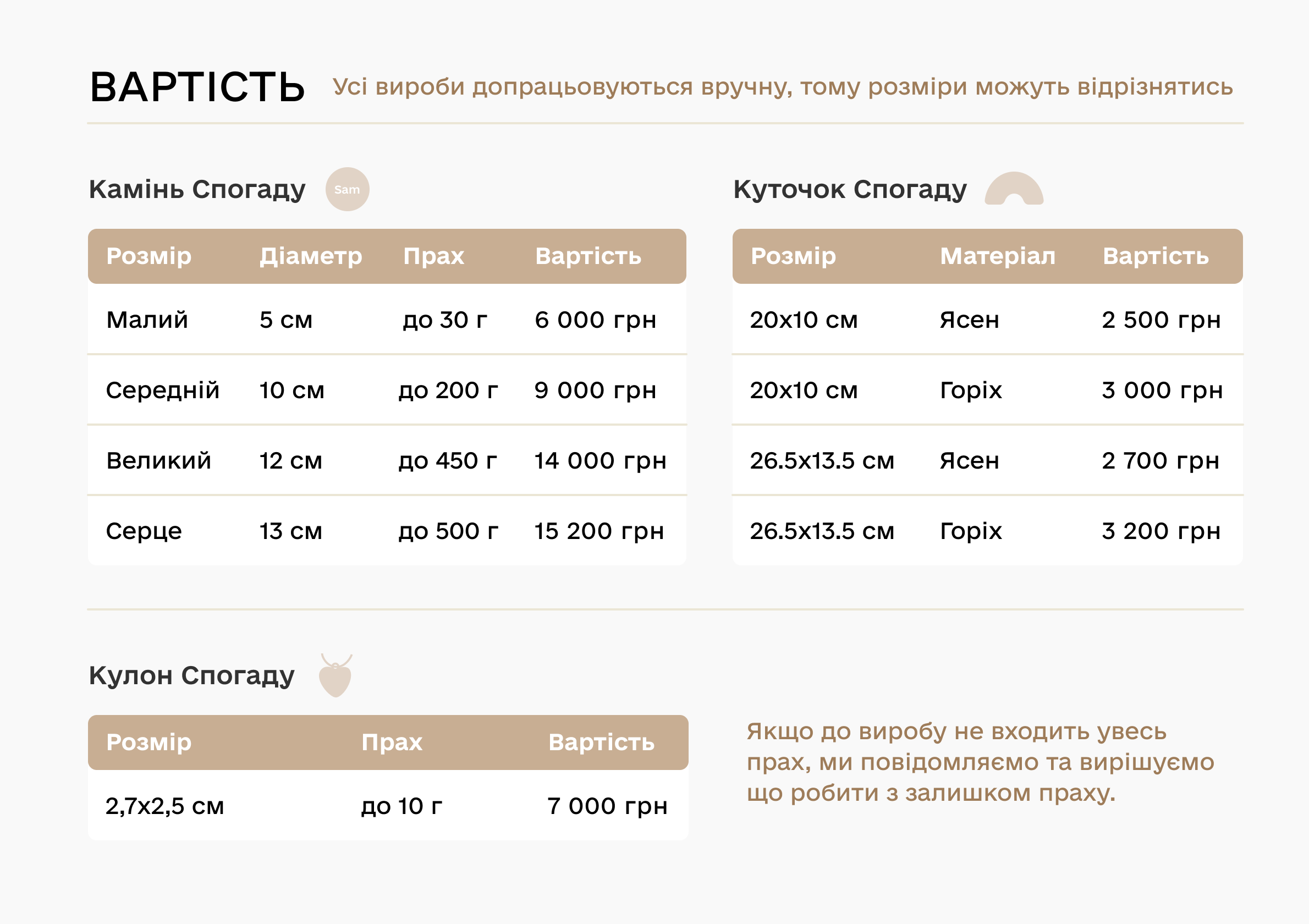 ВАРТІСТЬ Усі вироби допрацьовуються вручну, тому розміри можуть відрізнятись

Камінь Спогаду

Sam

| Розмір | Діаметр | Прах | Вартість |
|---|---|---|---|
| Малий | 5 см | до 30 г | 6 000 грн |
| Середній | 10 см | до 200 г | 9 000 грн |
| Великий | 12 см | до 450 г | 14 000 грн |
| Серце | 13 см | до 500 г | 15 200 грн |

Куточок Спогаду

| Розмір | Матеріал | Вартість |
|---|---|---|
| 20x10 см | Ясен | 2 500 грн |
| 20x10 см | Горіх | 3 000 грн |
| 26.5x13.5 см | Ясен | 2 700 грн |
| 26.5x13.5 см | Горіх | 3 200 грн |

Кулон Спогаду

| Розмір | Прах | Вартість |
|---|---|---|
| 2,7x2,5 см | до 10 г | 7 000 грн |

Якщо до виробу не входить увесь прах, ми повідомляємо та вирішуємо що робити з залишком праху.